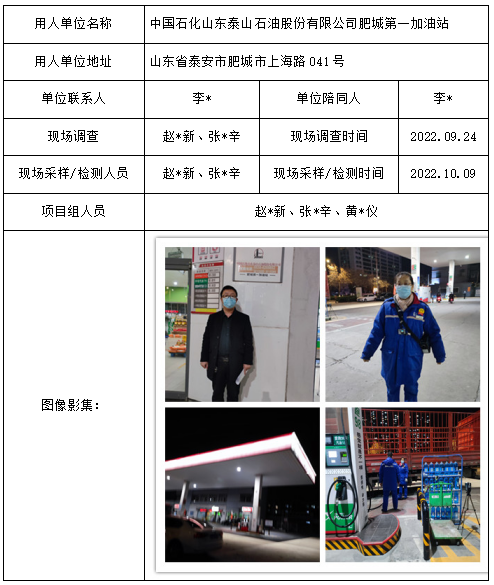 | 用人单位名称 | 中国石化山东泰山石油股份有限公司肥城第一加油站 | | |
|---|---|---|---|
| 用人单位地址 | 山东省泰安市肥城市上海路 041 号 | | |
| 单位联系人 | 李* | 单位陪同人 | 李* |
| 现场调查 | 赵*新、张*辛 | 现场调查时间 | 2022.09.24 |
| 现场采样/检测人员 | 赵*新、张*辛 | 现场采样/检测时间 | 2022.10.09 |
| 项目组人员 | 赵*新、张*辛、黄*仪 | | |
| 图像影集： | | | |